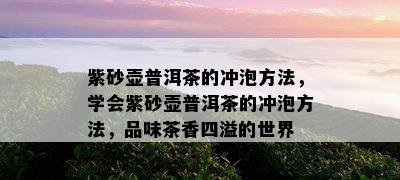 紫砂壶普洱茶的冲泡方法，学会紫砂壶普洱茶的冲泡方法，品味茶香四溢的世界